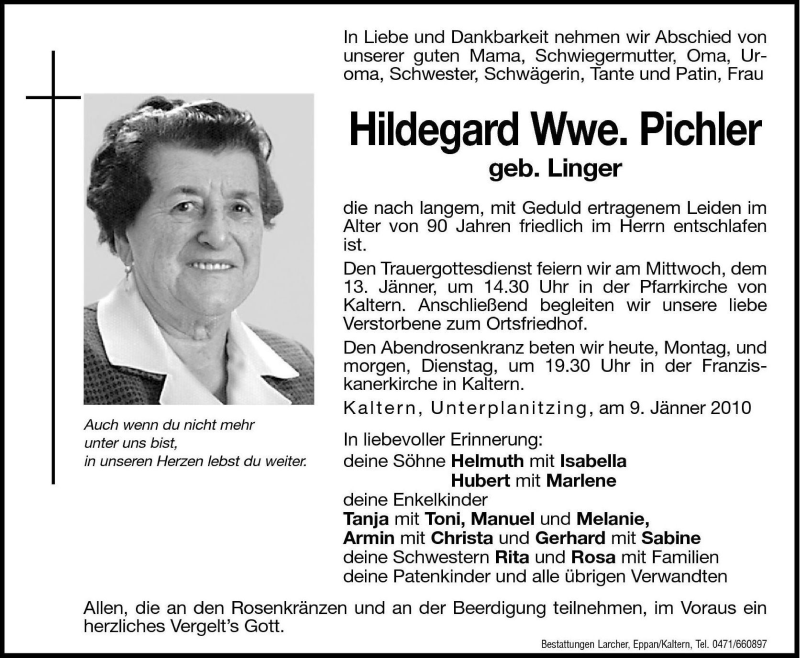 In Liebe und Dankbarkeit nehmen wir Abschied von unserer guten Mama, Schwiegermutter, Oma, Uroma, Schwester, Schwägerin, Tante und Patin, Frau

Hildegard Wwe. Pichler
geb. Linger

die nach langem, mit Geduld ertragenem Leiden im Alter von 90 Jahren friedlich im Herrn entschlafen ist.

Den Trauergottesdienst feiern wir am Mittwoch, dem 13. Jänner, um 14.30 Uhr in der Pfarrkirche von Kaltern. Anschließend begleiten wir unsere liebe Verstorbene zum Ortsfriedhof.

Den Abendrosenkranz beten wir heute, Montag, und morgen, Dienstag, um 19.30 Uhr in der Franziskanerkirche in Kaltern.

Kaltern, Unterplanitzing, am 9. Jänner 2010

Auch wenn du nicht mehr unter uns bist, in unseren Herzen lebst du weiter.

In liebevoller Erinnerung:
deine Söhne Helmuth mit Isabella
Hubert mit Marlene
deine Enkelkinder
Tanja mit Toni, Manuel und Melanie,
Armin mit Christa und Gerhard mit Sabine
deine Schwestern Rita und Rosa mit Familien
deine Patenkinder und alle übrigen Verwandten

Allen, die an den Rosenkränzen und an der Beerdigung teilnehmen, im Voraus ein herzliches Vergelt's Gott.

Bestattungen Larcher, Eppan/Kaltern, Tel. 0471/660897